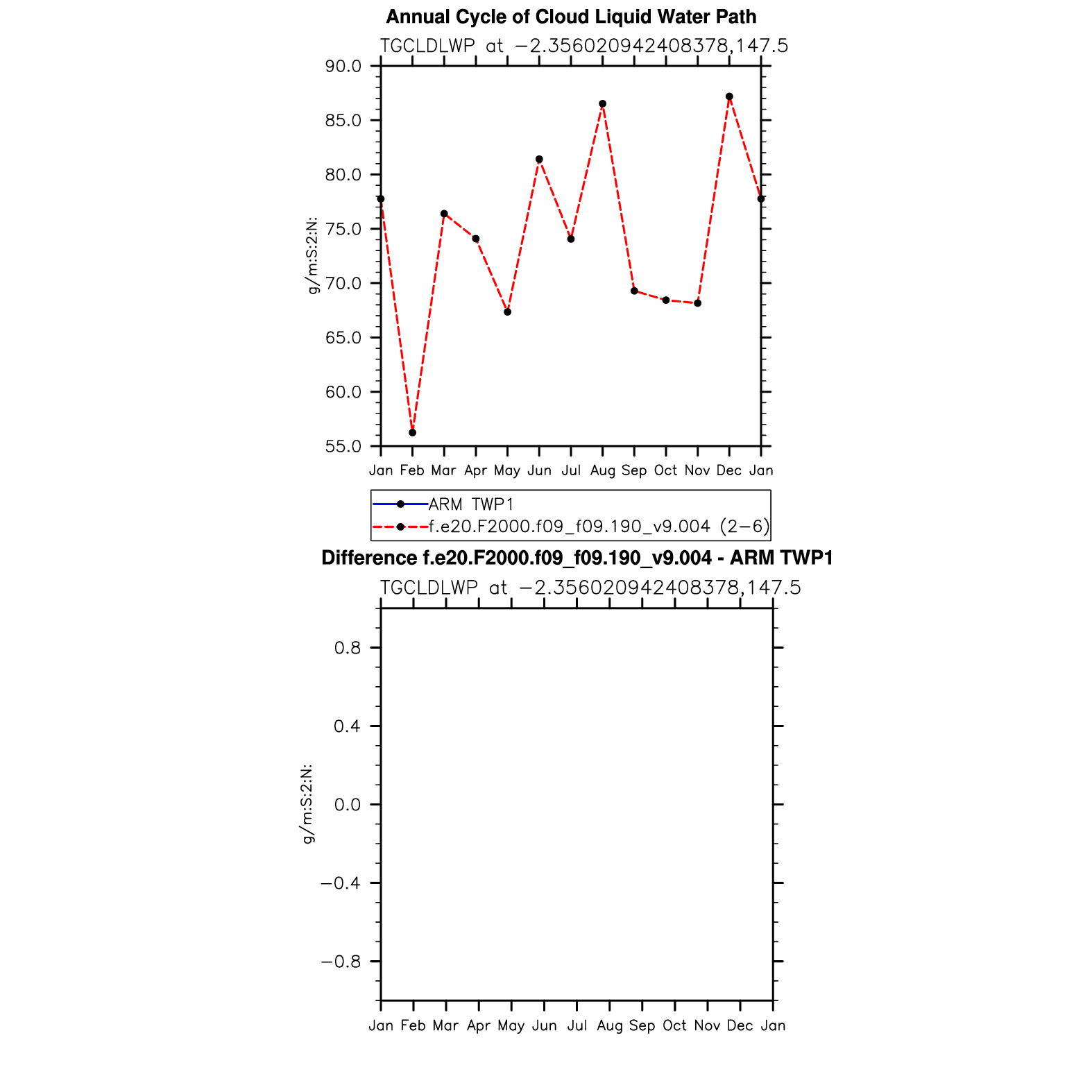 Annual Cycle of Cloud Liquid Water Path

TGCLDLWP at −2.356020942408378,147.5

90.0
85.0
80.0
75.0
70.0
65.0
60.0
55.0

g/m:S:2:N:

Jan Feb Mar Apr May Jun Jul Aug Sep Oct Nov Dec Jan

ARM TWP1
f.e20.F2000.f09_f09.190_v9.004 (2−6)

Difference f.e20.F2000.f09_f09.190_v9.004 - ARM TWP1

TGCLDLWP at −2.356020942408378,147.5

0.8
0.4
0.0
−0.4
−0.8

g/m:S:2:N:

Jan Feb Mar Apr May Jun Jul Aug Sep Oct Nov Dec Jan